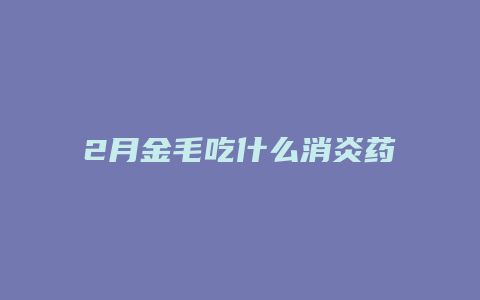 2月金毛吃什么消炎药